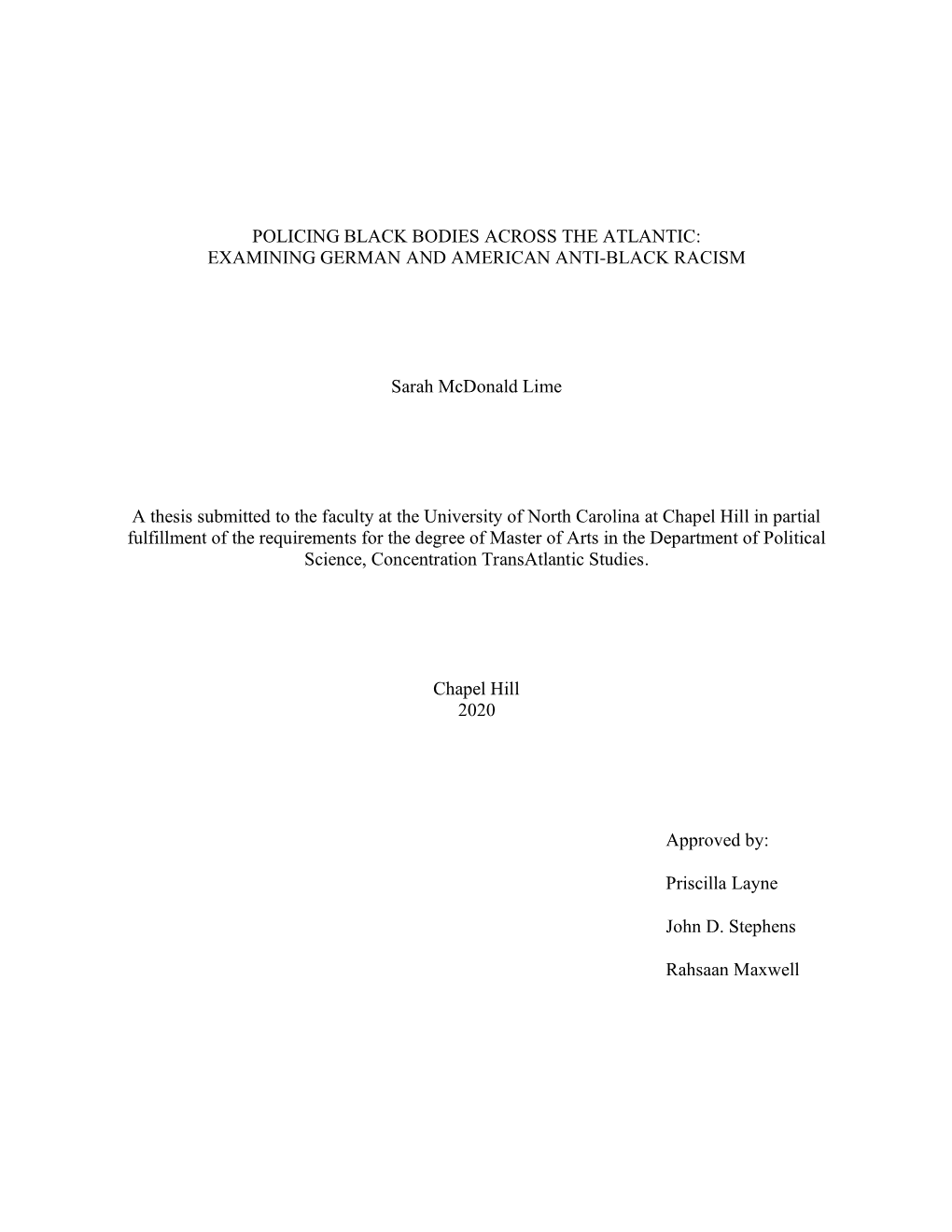 POLICING BLACK BODIES ACROSS THE ATLANTIC:
EXAMINING GERMAN AND AMERICAN ANTI-BLACK RACISM

Sarah McDonald Lime

A thesis submitted to the faculty at the University of North Carolina at Chapel Hill in partial fulfillment of the requirements for the degree of Master of Arts in the Department of Political Science, Concentration TransAtlantic Studies.

Chapel Hill
2020

Approved by:

Priscilla Layne

John D. Stephens

Rahsaan Maxwell